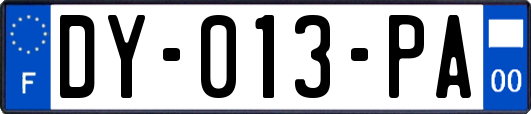 F
DY-013-PA
00